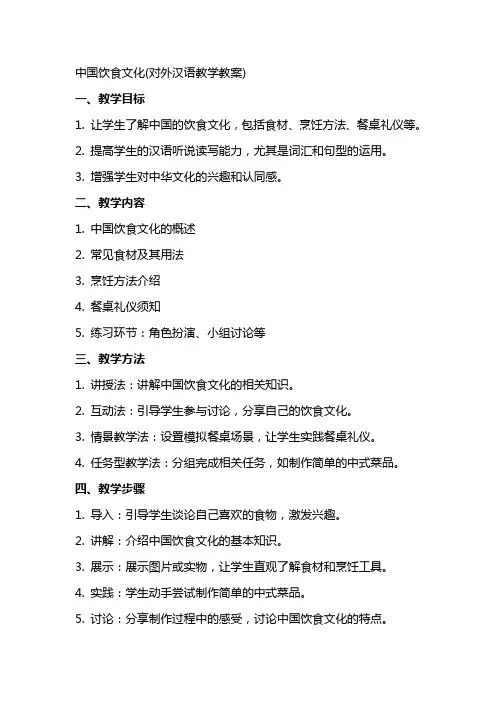 中国饮食文化(对外汉语教学教案)

一、教学目标

1. 让学生了解中国的饮食文化，包括食材、烹饪方法、餐桌礼仪等。

2. 提高学生的汉语听说读写能力，尤其是词汇和句型的运用。

3. 增强学生对中华文化的兴趣和认同感。

二、教学内容

1. 中国饮食文化的概述

2. 常见食材及其用法

3. 烹饪方法介绍

4. 餐桌礼仪须知

5. 练习环节：角色扮演、小组讨论等

三、教学方法

1. 讲授法：讲解中国饮食文化的相关知识。

2. 互动法：引导学生参与讨论，分享自己的饮食文化。

3. 情景教学法：设置模拟餐桌场景，让学生实践餐桌礼仪。

4. 任务型教学法：分组完成相关任务，如制作简单的中式菜品。

四、教学步骤

1. 导入：引导学生谈论自己喜欢的食物，激发兴趣。

2. 讲解：介绍中国饮食文化的基本知识。

3. 展示：展示图片或实物，让学生直观了解食材和烹饪工具。

4. 实践：学生动手尝试制作简单的中式菜品。

5. 讨论：分享制作过程中的感受，讨论中国饮食文化的特点。